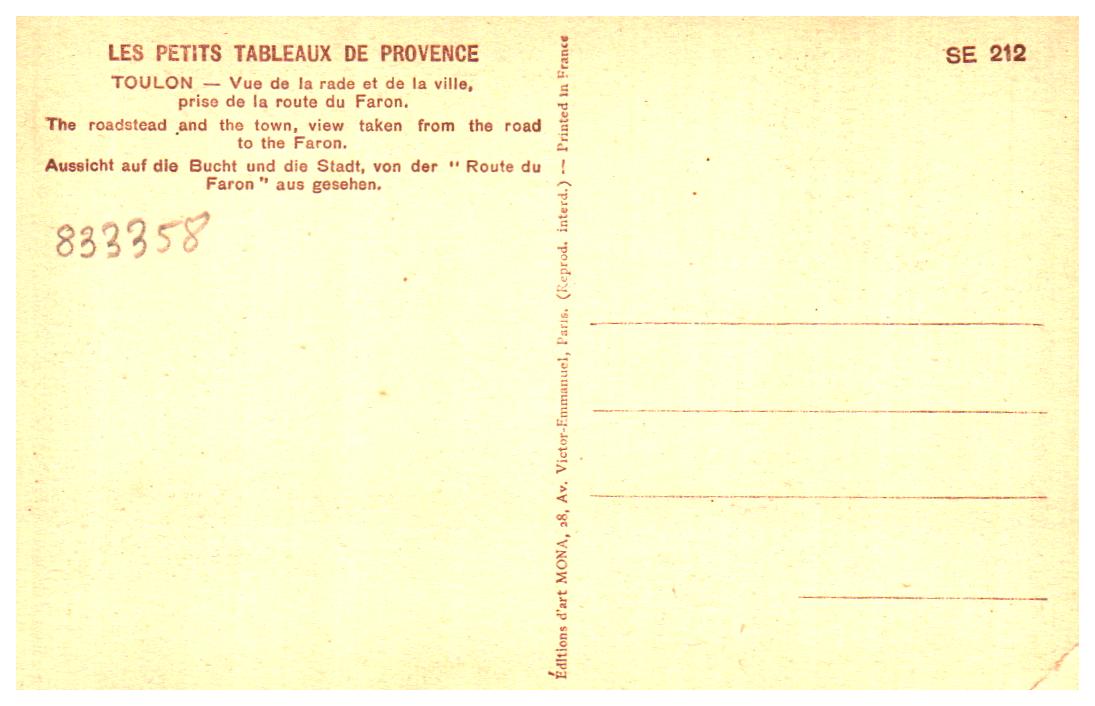 LES PETITS TABLEAUX DE PROVENCE

TOULON — Vue de la rade et de la ville, prise de la route du Faron.

The roadstead and the town, view taken from the road to the Faron.

Aussicht auf die Bucht und die Stadt, von der " Route du Faron " aus gesehen.

833358

Éditions d'art MONA, 28, Av. Victor-Emmanuel, Paris. (Reprod. interd.) — Printed in France

SE 212